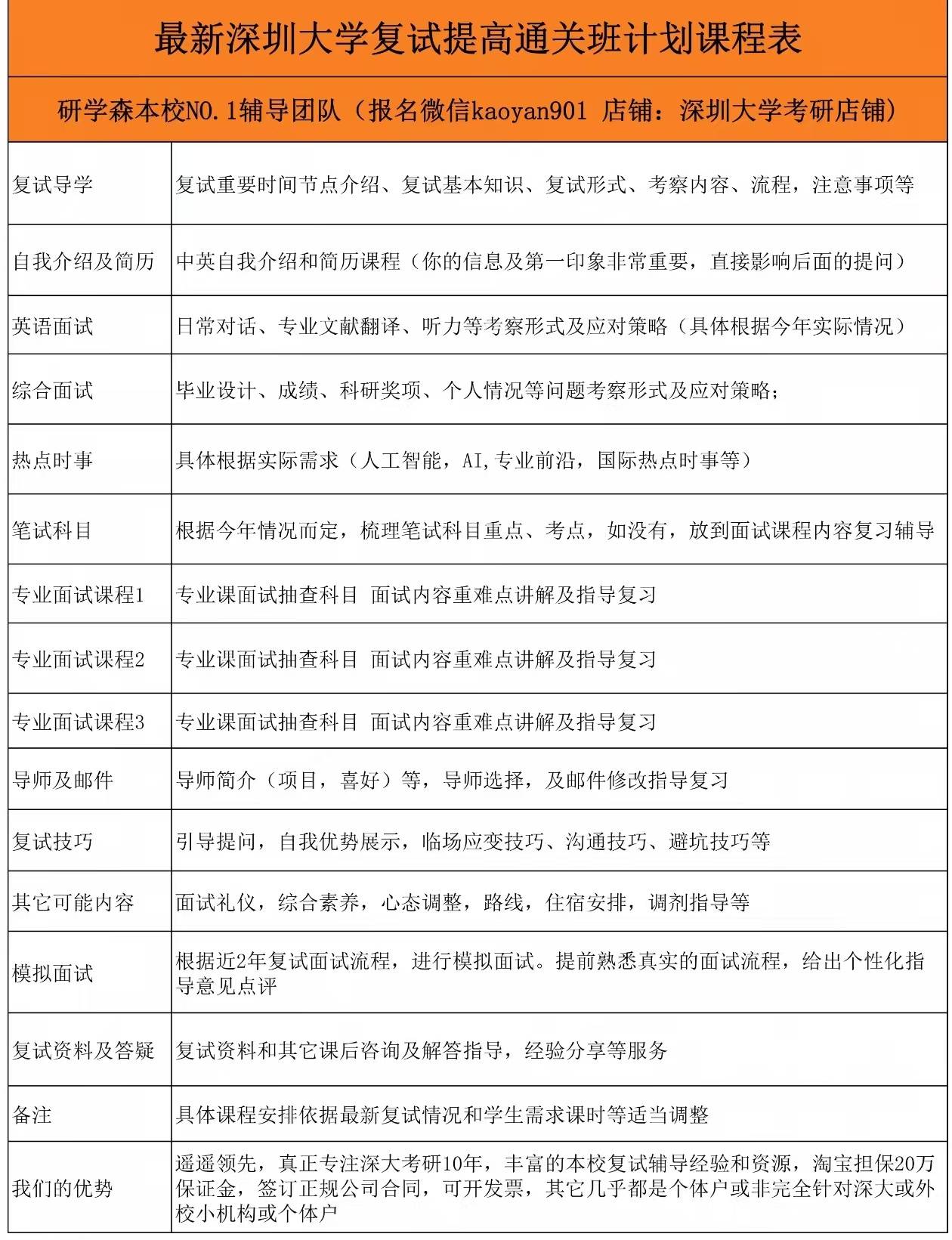 最新深圳大学复试提高通关班计划课程表

研学森本校NO.1辅导团队（报名微信kaoyan901 店铺：深圳大学考研店铺）

| | |
|---|---|
| 复试导学 | 复试重要时间节点介绍、复试基本知识、复试形式、考察内容、流程，注意事项等 |
| 自我介绍及简历 | 中英自我介绍和简历课程（你的信息及第一印象非常重要，直接影响后面的提问） |
| 英语面试 | 日常对话、专业文献翻译、听力等考察形式及应对策略（具体根据今年实际情况） |
| 综合面试 | 毕业设计、成绩、科研奖项、个人情况等问题考察形式及应对策略； |
| 热点时事 | 具体根据实际需求（人工智能，AI,专业前沿，国际热点时事等） |
| 笔试科目 | 根据今年情况而定，梳理笔试科目重点、考点，如没有，放到面试课程内容复习辅导 |
| 专业面试课程1 | 专业课面试抽查科目 面试内容重难点讲解及指导复习 |
| 专业面试课程2 | 专业课面试抽查科目 面试内容重难点讲解及指导复习 |
| 专业面试课程3 | 专业课面试抽查科目 面试内容重难点讲解及指导复习 |
| 导师及邮件 | 导师简介（项目，喜好）等，导师选择，及邮件修改指导复习 |
| 复试技巧 | 引导提问，自我优势展示，临场应变技巧、沟通技巧、避坑技巧等 |
| 其它可能内容 | 面试礼仪，综合素养，心态调整，路线，住宿安排，调剂指导等 |
| 模拟面试 | 根据近2年复试面试流程，进行模拟面试。提前熟悉真实的面试流程，给出个性化指导意见点评 |
| 复试资料及答疑 | 复试资料和其它课后咨询及解答指导，经验分享等服务 |
| 备注 | 具体课程安排依据最新复试情况和学生需求课时等适当调整 |
| 我们的优势 | 遥遥领先，真正专注深大考研10年，丰富的本校复试辅导经验和资源，淘宝担保20万保证金，签订正规公司合同，可开发票，其它几乎都是个体户或非完全针对深大或外校小机构或个体户 |